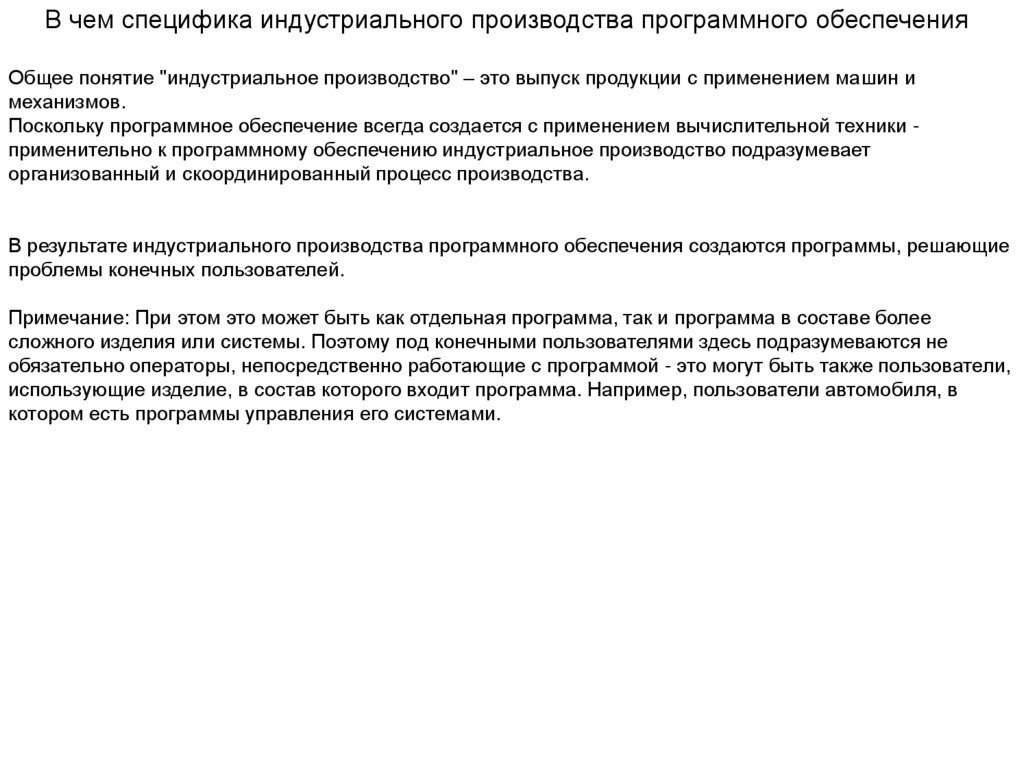 В чем специфика индустриального производства программного обеспечения

Общее понятие "индустриальное производство" – это выпуск продукции с применением машин и механизмов.
Поскольку программное обеспечение всегда создается с применением вычислительной техники - применительно к программному обеспечению индустриальное производство подразумевает организованный и скоординированный процесс производства.

В результате индустриального производства программного обеспечения создаются программы, решающие проблемы конечных пользователей.

Примечание: При этом это может быть как отдельная программа, так и программа в составе более сложного изделия или системы. Поэтому под конечными пользователями здесь подразумеваются не обязательно операторы, непосредственно работающие с программой - это могут быть также пользователи, использующие изделие, в состав которого входит программа. Например, пользователи автомобиля, в котором есть программы управления его системами.